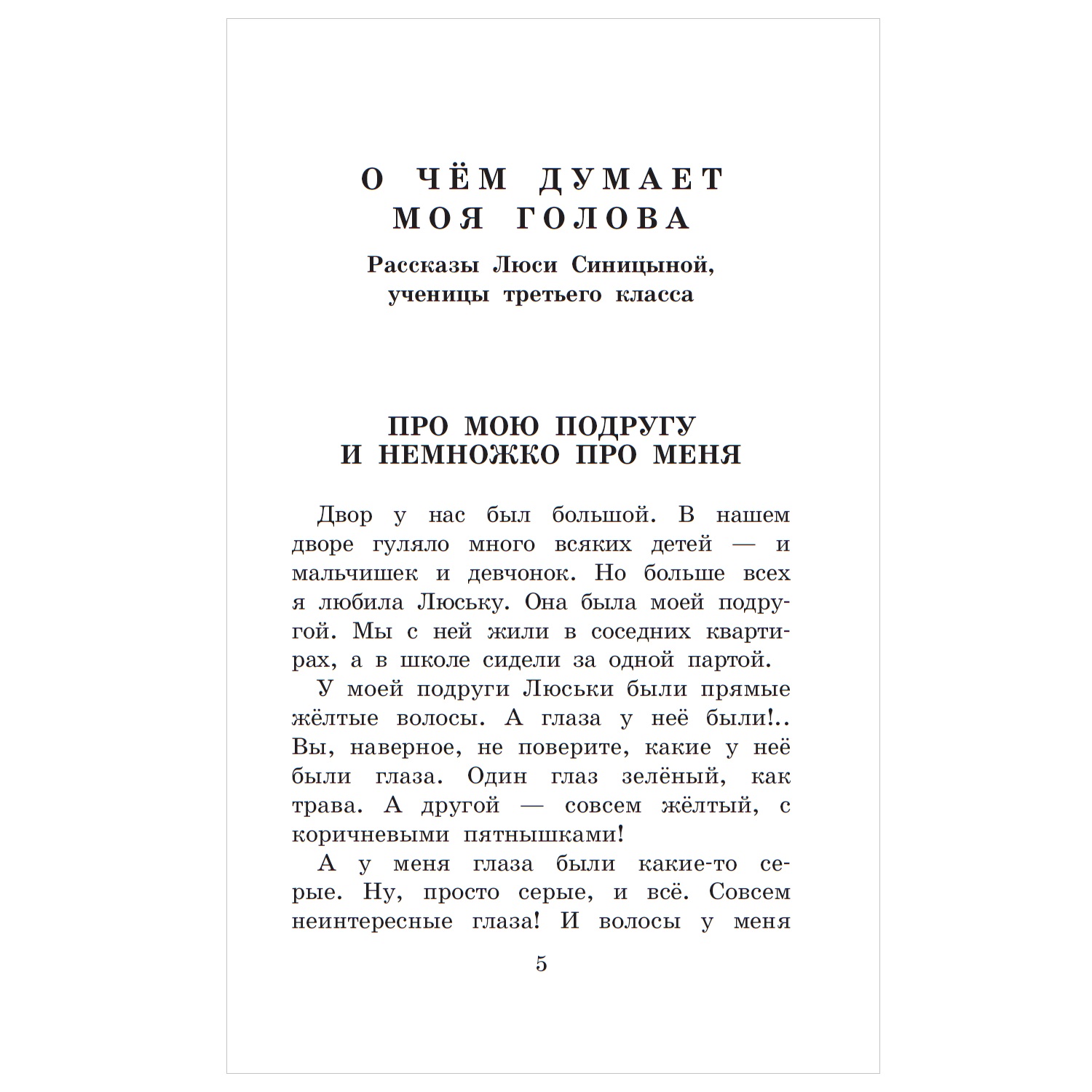 О ЧЁМ ДУМАЕТ МОЯ ГОЛОВА

Рассказы Люси Синицыной, ученицы третьего класса

ПРО МОЮ ПОДРУГУ И НЕМНОЖКО ПРО МЕНЯ

Двор у нас был большой. В нашем дворе гуляло много всяких детей — и мальчишек и девчонок. Но больше всех я любила Люську. Она была моей подругой. Мы с ней жили в соседних квартирах, а в школе сидели за одной партой.

У моей подруги Люськи были прямые жёлтые волосы. А глаза у неё были!.. Вы, наверное, не поверите, какие у неё были глаза. Один глаз зелёный, как трава. А другой — совсем жёлтый, с коричневыми пятнышками!

А у меня глаза были какие-то серые. Ну, просто серые, и всё. Совсем неинтересные глаза! И волосы у меня

5